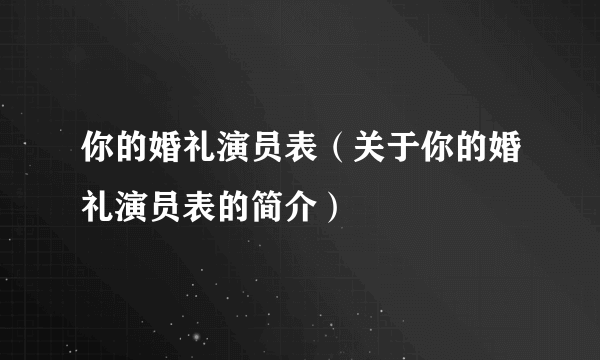 你的婚礼演员表（关于你的婚礼演员表的简介）